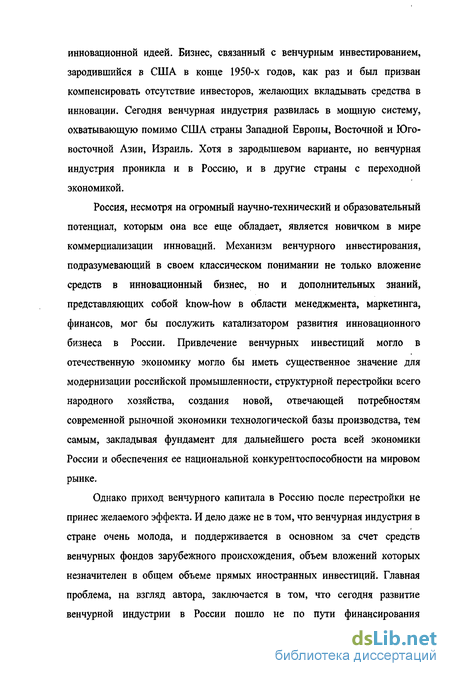 инновационной идеей. Бизнес, связанный с венчурным инвестированием, зародившийся в США в конце 1950-х годов, как раз и был призван компенсировать отсутствие инвесторов, желающих вкладывать средства в инновации. Сегодня венчурная индустрия развилась в мощную систему, охватывающую помимо США страны Западной Европы, Восточной и Юго-восточной Азии, Израиль. Хотя в зародышевом варианте, но венчурная индустрия проникла и в Россию, и в другие страны с переходной экономикой.

Россия, несмотря на огромный научно-технический и образовательный потенциал, которым она все еще обладает, является новичком в мире коммерциализации инноваций. Механизм венчурного инвестирования, подразумевающий в своем классическом понимании не только вложение средств в инновационный бизнес, но и дополнительных знаний, представляющих собой know-how в области менеджмента, маркетинга, финансов, мог бы послужить катализатором развития инновационного бизнеса в России. Привлечение венчурных инвестиций могло в отечественную экономику могло бы иметь существенное значение для модернизации российской промышленности, структурной перестройки всего народного хозяйства, создания новой, отвечающей потребностям современной рыночной экономики технологической базы производства, тем самым, закладывая фундамент для дальнейшего роста всей экономики России и обеспечения ее национальной конкурентоспособности на мировом рынке.

Однако приход венчурного капитала в Россию после перестройки не принес желаемого эффекта. И дело даже не в том, что венчурная индустрия в стране очень молода, и поддерживается в основном за счет средств венчурных фондов зарубежного происхождения, объем вложений которых незначителен в общем объеме прямых иностранных инвестиций. Главная проблема, на взгляд автора, заключается в том, что сегодня развитие венчурной индустрии в России пошло не по пути финансирования

dsLib.net
библиотека диссертаций